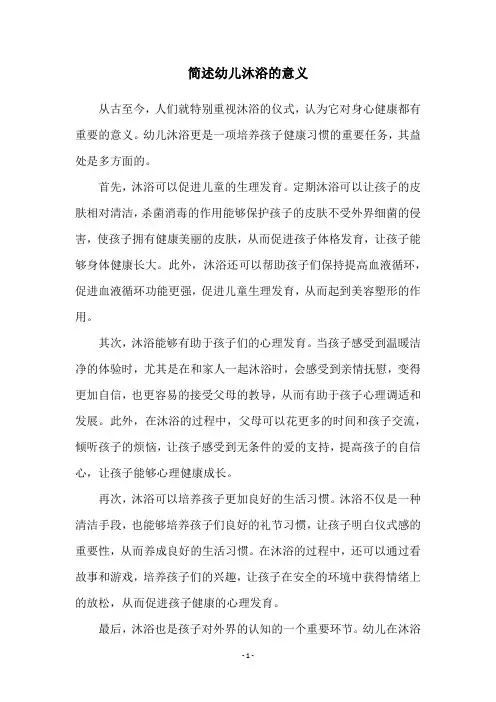 简述幼儿沐浴的意义

从古至今，人们就特别重视沐浴的仪式，认为它对身心健康都有重要的意义。幼儿沐浴更是一项培养孩子健康习惯的重要任务，其益处是多方面的。

首先，沐浴可以促进儿童的生理发育。定期沐浴可以让孩子的皮肤相对清洁，杀菌消毒的作用能够保护孩子的皮肤不受外界细菌的侵害，使孩子拥有健康美丽的皮肤，从而促进孩子体格发育，让孩子能够身体健康长大。此外，沐浴还可以帮助孩子们保持提高血液循环，促进血液循环功能更强，促进儿童生理发育，从而起到美容塑形的作用。

其次，沐浴能够有助于孩子们的心理发育。当孩子感受到温暖洁净的体验时，尤其是在和家人一起沐浴时，会感受到亲情抚慰，变得更加自信，也更容易的接受父母的教导，从而有助于孩子心理调适和发展。此外，在沐浴的过程中，父母可以花更多的时间和孩子交流，倾听孩子的烦恼，让孩子感受到无条件的爱的支持，提高孩子的自信心，让孩子能够心理健康成长。

再次，沐浴可以培养孩子更加良好的生活习惯。沐浴不仅是一种清洁手段，也能够培养孩子们良好的礼节习惯，让孩子明白仪式感的重要性，从而养成良好的生活习惯。在沐浴的过程中，还可以通过看故事和游戏，培养孩子们的兴趣，让孩子在安全的环境中获得情绪上的放松，从而促进孩子健康的心理发育。

最后，沐浴也是孩子对外界的认知的一个重要环节。幼儿在沐浴

- 1 -